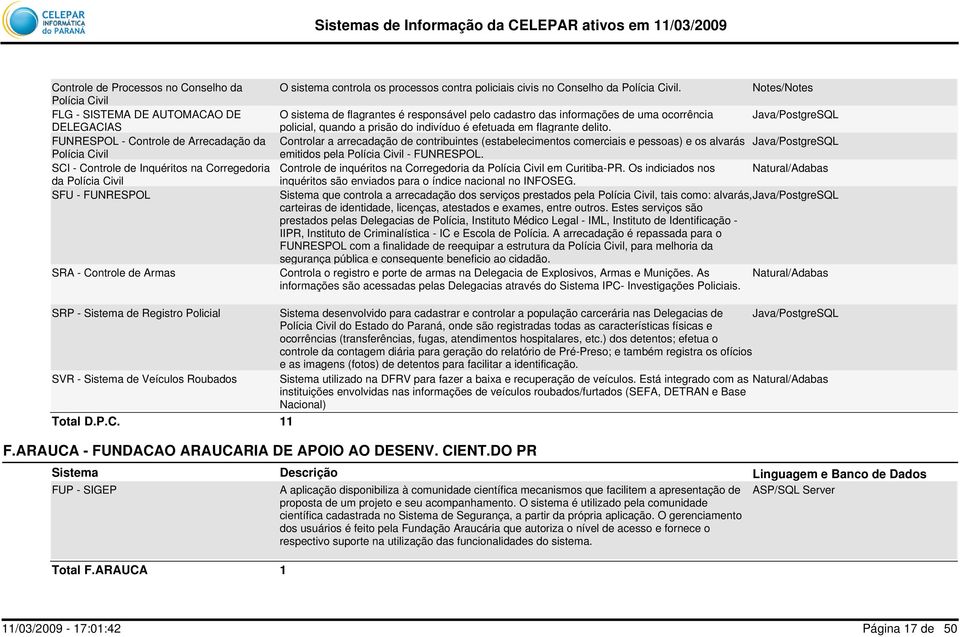 CELEPAR INFORMÁTICA do PARANÁ

Sistemas de Informação da CELEPAR ativos em 11/03/2009

| | | |
|---|---|---|
| Controle de Processos no Conselho da Polícia Civil | O sistema controla os processos contra policiais civis no Conselho da Polícia Civil. | Notes/Notes |
| FLG - SISTEMA DE AUTOMACAO DE DELEGACIAS | O sistema de flagrantes é responsável pelo cadastro das informações de uma ocorrência policial, quando a prisão do indivíduo é efetuada em flagrante delito. | Java/PostgreSQL |
| FUNRESPOL - Controle de Arrecadação da Polícia Civil | Controlar a arrecadação de contribuintes (estabelecimentos comerciais e pessoas) e os alvarás emitidos pela Polícia Civil - FUNRESPOL. | Java/PostgreSQL |
| SCI - Controle de Inquéritos na Corregedoria da Polícia Civil | Controle de inquéritos na Corregedoria da Polícia Civil em Curitiba-PR. Os indiciados nos inquéritos são enviados para o índice nacional no INFOSEG. | Natural/Adabas |
| SFU - FUNRESPOL | Sistema que controla a arrecadação dos serviços prestados pela Polícia Civil, tais como: alvarás, carteiras de identidade, licenças, atestados e exames, entre outros. Estes serviços são prestados pelas Delegacias de Polícia, Instituto Médico Legal - IML, Instituto de Identificação - IIPR, Instituto de Criminalística - IC e Escola de Polícia. A arrecadação é repassada para o FUNRESPOL com a finalidade de reequipar a estrutura da Polícia Civil, para melhoria da segurança pública e consequente benefício ao cidadão. | Java/PostgreSQL |
| SRA - Controle de Armas | Controla o registro e porte de armas na Delegacia de Explosivos, Armas e Munições. As informações são acessadas pelas Delegacias através do Sistema IPC- Investigações Policiais. | Natural/Adabas |
| SRP - Sistema de Registro Policial | Sistema desenvolvido para cadastrar e controlar a população carcerária nas Delegacias de Polícia Civil do Estado do Paraná, onde são registradas todas as características físicas e ocorrências (transferências, fugas, atendimentos hospitalares, etc.) dos detentos; efetua o controle da contagem diária para geração do relatório de Pré-Preso; e também registra os ofícios e as imagens (fotos) de detentos para facilitar a identificação. | Java/PostgreSQL |
| SVR - Sistema de Veículos Roubados | Sistema utilizado na DFRV para fazer a baixa e recuperação de veículos. Está integrado com as instituições envolvidas nas informações de veículos roubados/furtados (SEFA, DETRAN e Base Nacional) | Natural/Adabas |
| Total D.P.C. | 11 | |

F.ARAUCA - FUNDACAO ARAUCARIA DE APOIO AO DESENV. CIENT.DO PR

| Sistema | Descrição | Linguagem e Banco de Dados |
|---|---|---|
| FUP - SIGEP | A aplicação disponibiliza à comunidade científica mecanismos que facilitem a apresentação de proposta de um projeto e seu acompanhamento. O sistema é utilizado pela comunidade científica cadastrada no Sistema de Segurança, a partir da própria aplicação. O gerenciamento dos usuários é feito pela Fundação Araucária que autoriza o nível de acesso e fornece o respectivo suporte na utilização das funcionalidades do sistema. | ASP/SQL Server |
| Total F.ARAUCA | 1 | |

11/03/2009 - 17:01:42

Página 17 de 50